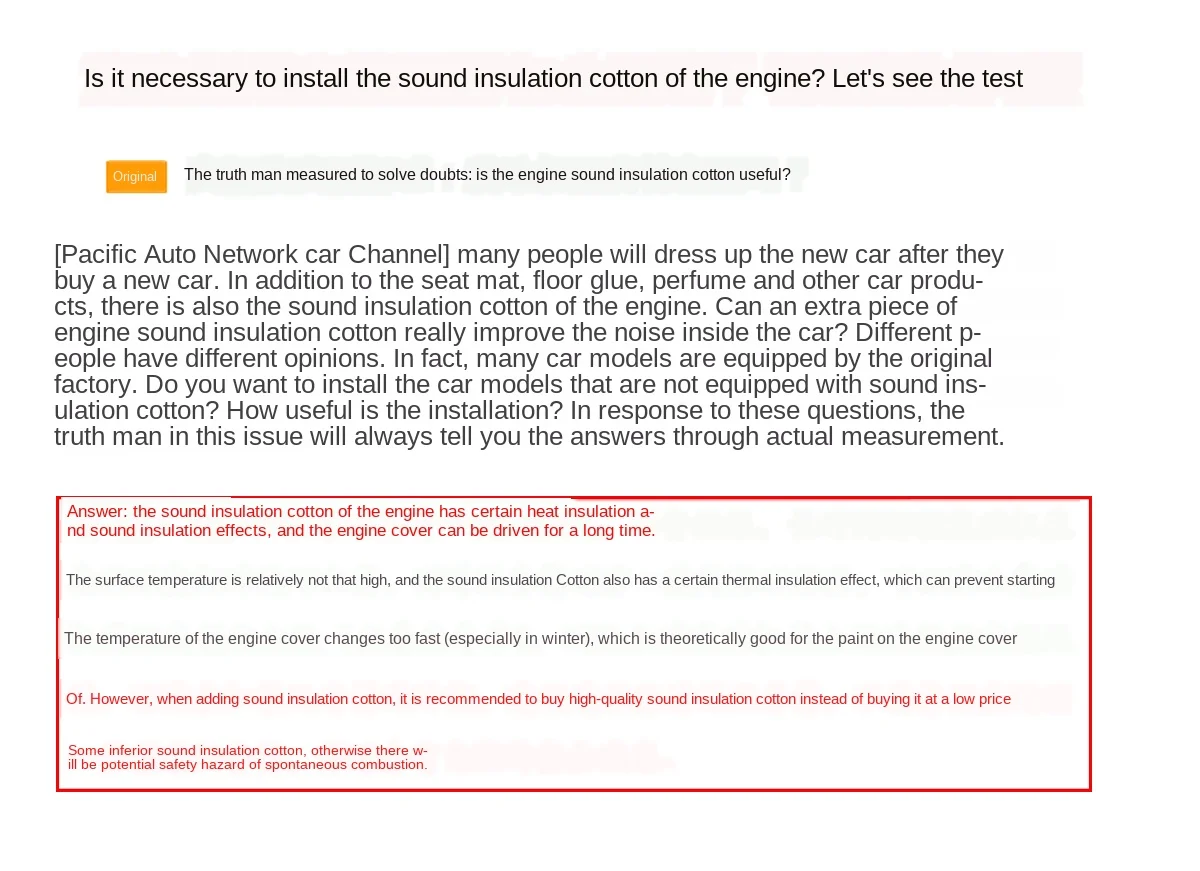 Is it necessary to install the sound insulation cotton of the engine? Let's see the test

Original

The truth man measured to solve doubts: is the engine sound insulation cotton useful?

[Pacific Auto Network car Channel] many people will dress up the new car after they buy a new car. In addition to the seat mat, floor glue, perfume and other car products, there is also the sound insulation cotton of the engine. Can an extra piece of engine sound insulation cotton really improve the noise inside the car? Different people have different opinions. In fact, many car models are equipped by the original factory. Do you want to install the car models that are not equipped with sound insulation cotton? How useful is the installation? In response to these questions, the truth man in this issue will always tell you the answers through actual measurement.

Answer: the sound insulation cotton of the engine has certain heat insulation and sound insulation effects, and the engine cover can be driven for a long time.

The surface temperature is relatively not that high, and the sound insulation Cotton also has a certain thermal insulation effect, which can prevent starting

The temperature of the engine cover changes too fast (especially in winter), which is theoretically good for the paint on the engine cover

Of. However, when adding sound insulation cotton, it is recommended to buy high-quality sound insulation cotton instead of buying it at a low price

Some inferior sound insulation cotton, otherwise there will be potential safety hazard of spontaneous combustion.